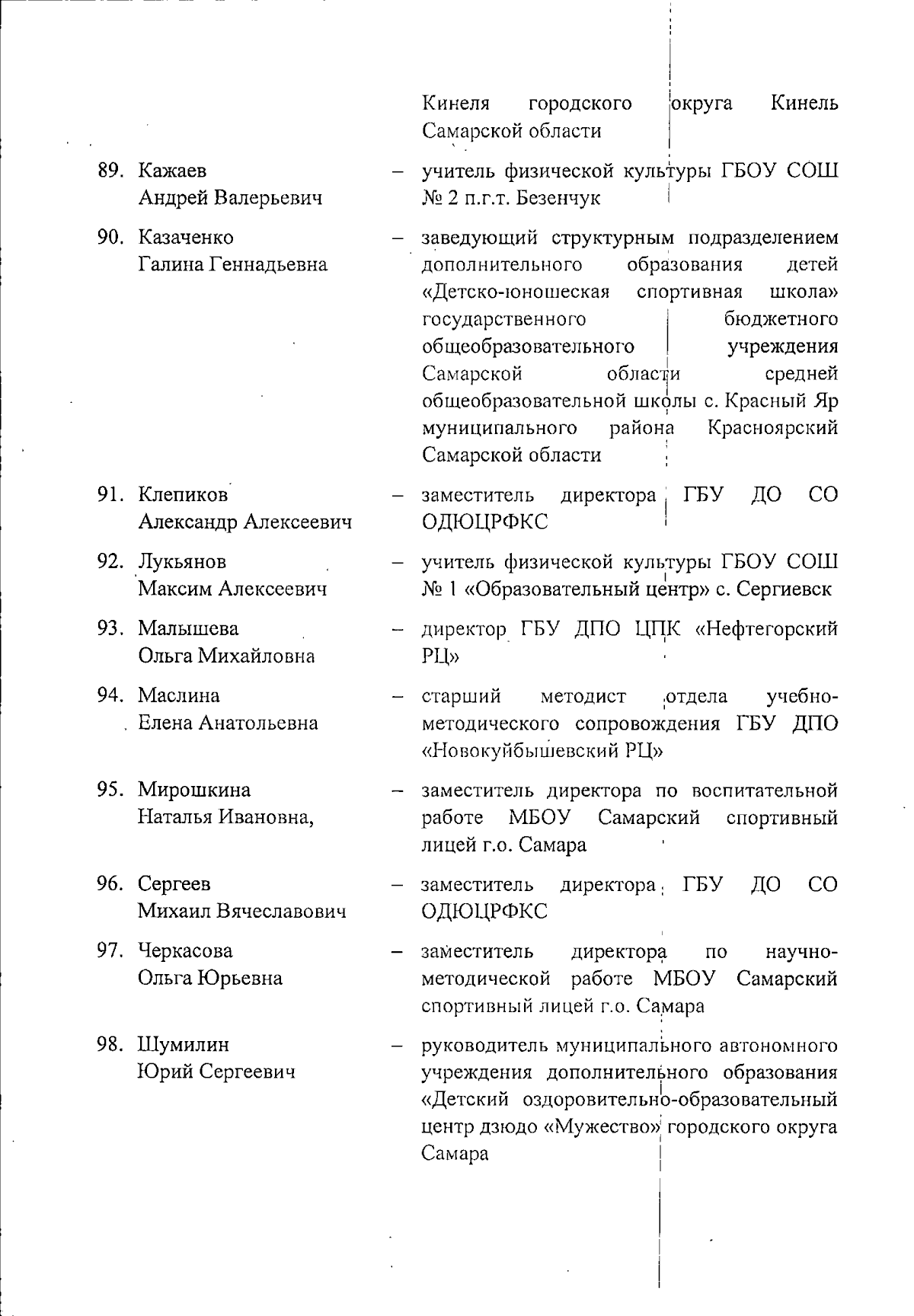 Кинеля городского округа Кинель Самарской области

89. Кажаев Андрей Валерьевич – учитель физической культуры ГБОУ СОШ № 2 п.г.т. Безенчук

90. Казаченко Галина Геннадьевна – заведующий структурным подразделением дополнительного образования детей «Детско-юношеская спортивная школа» государственного бюджетного общеобразовательного учреждения Самарской области средней общеобразовательной школы с. Красный Яр муниципального района Красноярский Самарской области

91. Клепиков Александр Алексеевич – заместитель директора ГБУ ДО СО ОДЮЦРФКС

92. Лукьянов Максим Алексеевич – учитель физической культуры ГБОУ СОШ № 1 «Образовательный центр» с. Сергиевск

93. Малышева Ольга Михайловна – директор ГБУ ДПО ЦПК «Нефтегорский РЦ»

94. Маслина Елена Анатольевна – старший методист отдела учебно-методического сопровождения ГБУ ДПО «Новокуйбышевский РЦ»

95. Мирошкина Наталья Ивановна, – заместитель директора по воспитательной работе МБОУ Самарский спортивный лицей г.о. Самара

96. Сергеев Михаил Вячеславович – заместитель директора ГБУ ДО СО ОДЮЦРФКС

97. Черкасова Ольга Юрьевна – заместитель директора по научно-методической работе МБОУ Самарский спортивный лицей г.о. Самара

98. Шумилин Юрий Сергеевич – руководитель муниципального автономного учреждения дополнительного образования «Детский оздоровительно-образовательный центр дзюдо «Мужество» городского округа Самара